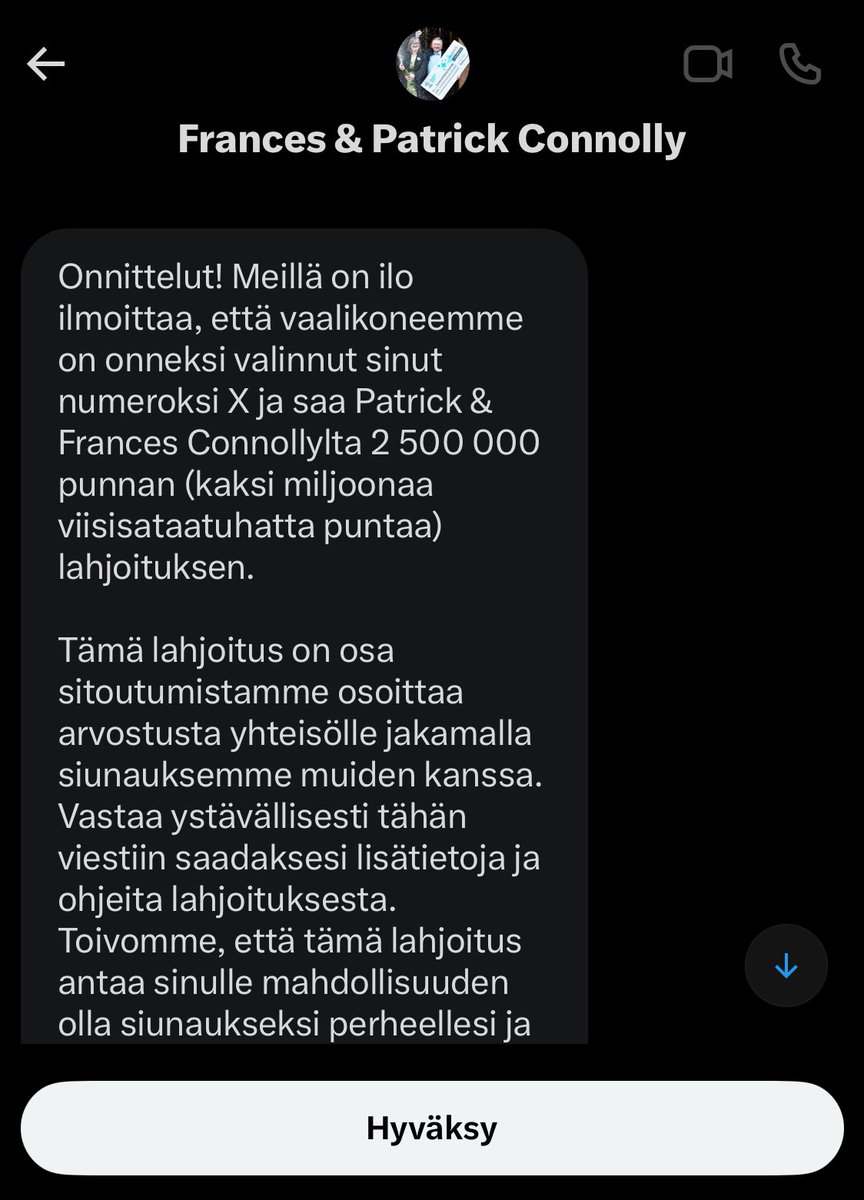 Frances & Patrick Connolly

Onnittelut! Meillä on ilo ilmoittaa, että vaalikoneemme on onneksi valinnut sinut numeroksi X ja saa Patrick & Frances Connollylta 2 500 000 punnan (kaksi miljoonaa viisisataatuhatta puntaa) lahjoituksen.

Tämä lahjoitus on osa sitoutumistamme osoittaa arvostusta yhteisölle jakamalla siunauksemme muiden kanssa. Vastaa ystävällisesti tähän viestiin saadaksesi lisätietoja ja ohjeita lahjoituksesta. Toivomme, että tämä lahjoitus antaa sinulle mahdollisuuden olla siunaukseksi perheellesi ja

Hyväksy